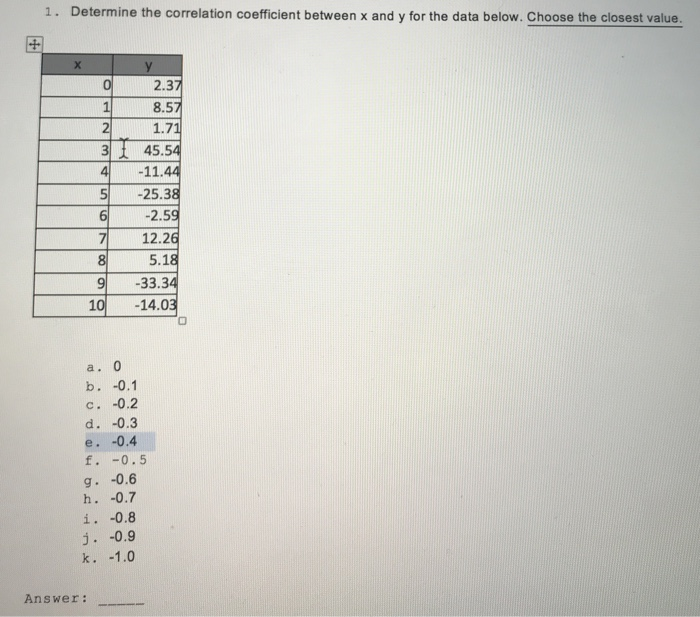 1. Determine the correlation coefficient between x and y for the data below. Choose the closest value.

| x | y |
|---|---|
| 0 | 2.37 |
| 1 | 8.57 |
| 2 | 1.71 |
| 3 | 45.54 |
| 4 | -11.44 |
| 5 | -25.38 |
| 6 | -2.59 |
| 7 | 12.26 |
| 8 | 5.18 |
| 9 | -33.34 |
| 10 | -14.03 |

a. 0
b. -0.1
c. -0.2
d. -0.3
e. -0.4
f. -0.5
g. -0.6
h. -0.7
i. -0.8
j. -0.9
k. -1.0

Answer: ______